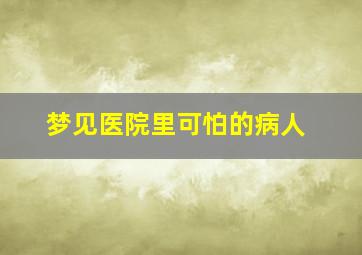 梦见医院里可怕的病人